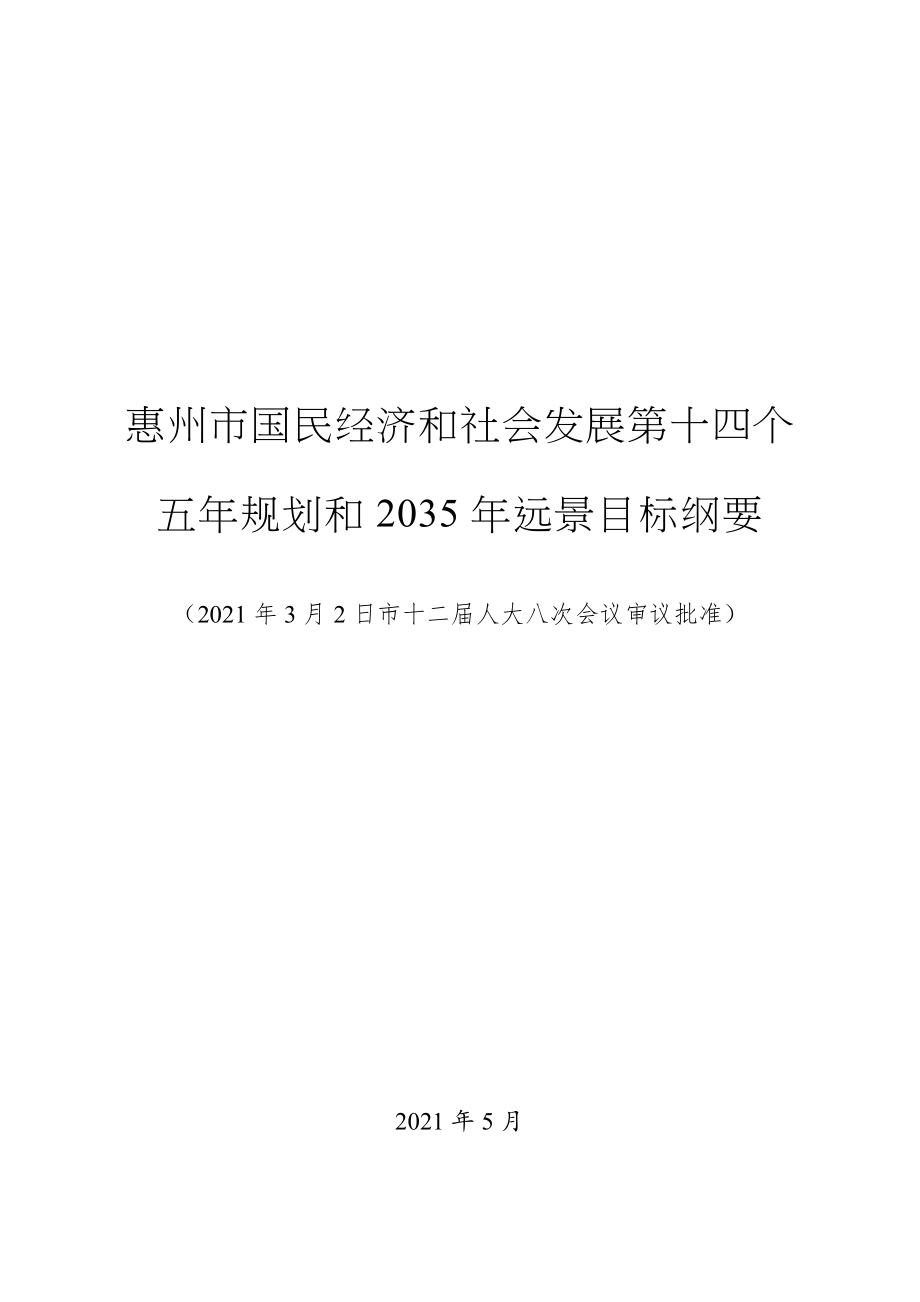 惠州市国民经济和社会发展第十四个五年规划和 2035 年远景目标纲要

（2021 年 3 月 2 日市十二届人大八次会议审议批准）

2021 年 5 月